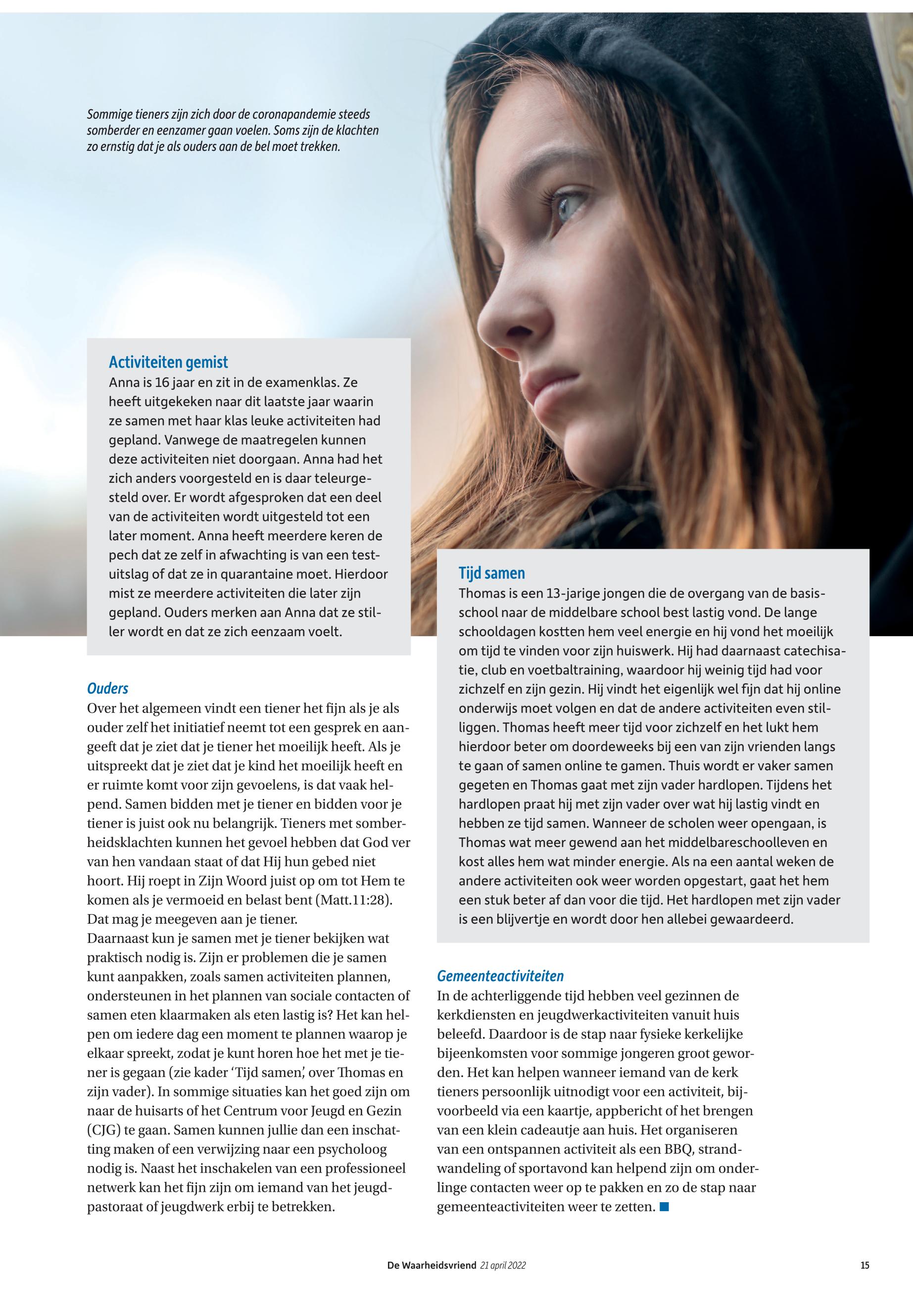 Sommige tieners zijn zich door de coronapandemie steeds somberder en eenzamer gaan voelen. Soms zijn de klachten zo ernstig dat je als ouders aan de bel moet trekken.

Activiteiten gemist
Anna is 16 jaar en zit in de examenklas. Ze heeft uitgekeken naar dit laatste jaar waarin ze samen met haar klas leuke activiteiten had gepland. Vanwege de maatregelen kunnen deze activiteiten niet doorgaan. Anna had het zich anders voorgesteld en is daar teleurgesteld over. Er wordt afgesproken dat een deel van de activiteiten wordt uitgesteld tot een later moment. Anna heeft meerdere keren de pech dat ze zelf in afwachting is van een testuitslag of dat ze in quarantaine moet. Hierdoor mist ze meerdere activiteiten die later zijn gepland. Ouders merken aan Anna dat ze stiller wordt en dat ze zich eenzaam voelt.

Ouders
Over het algemeen vindt een tiener het fijn als je als ouder zelf het initiatief neemt tot een gesprek en aangeeft dat je ziet dat je tiener het moeilijk heeft. Als je uitspreekt dat je ziet dat je kind het moeilijk heeft en er ruimte komt voor zijn gevoelens, is dat vaak helpend. Samen bidden met je tiener en bidden voor je tiener is juist ook nu belangrijk. Tieners met somberheidsklachten kunnen het gevoel hebben dat God ver van hen vandaan staat of dat Hij hun gebed niet hoort. Hij roept in Zijn Woord juist op om tot Hem te komen als je vermoeid en belast bent (Matt.11:28). Dat mag je meegeven aan je tiener.
Daarnaast kun je samen met je tiener bekijken wat praktisch nodig is. Zijn er problemen die je samen kunt aanpakken, zoals samen activiteiten plannen, ondersteunen in het plannen van sociale contacten of samen eten klaarmaken als eten lastig is? Het kan helpen om iedere dag een moment te plannen waarop je elkaar spreekt, zodat je kunt horen hoe het met je tiener is gegaan (zie kader ‘Tijd samen’, over Thomas en zijn vader). In sommige situaties kan het goed zijn om naar de huisarts of het Centrum voor Jeugd en Gezin (CJG) te gaan. Samen kunnen jullie dan een inschatting maken of een verwijzing naar een psycholoog nodig is. Naast het inschakelen van een professioneel netwerk kan het fijn zijn om iemand van het jeugdpastoraat of jeugdwerk erbij te betrekken.

Tijd samen
Thomas is een 13-jarige jongen die de overgang van de basisschool naar de middelbare school best lastig vond. De lange schooldagen kostten hem veel energie en hij vond het moeilijk om tijd te vinden voor zijn huiswerk. Hij had daarnaast catechisatie, club en voetbaltraining, waardoor hij weinig tijd had voor zichzelf en zijn gezin. Hij vindt het eigenlijk wel fijn dat hij online onderwijs moet volgen en dat de andere activiteiten even stilliggen. Thomas heeft meer tijd voor zichzelf en het lukt hem hierdoor beter om doordeweeks bij een van zijn vrienden langs te gaan of samen online te gamen. Thuis wordt er vaker samen gegeten en Thomas gaat met zijn vader hardlopen. Tijdens het hardlopen praat hij met zijn vader over wat hij lastig vindt en hebben ze tijd samen. Wanneer de scholen weer opengaan, is Thomas wat meer gewend aan het middelbareschoolleven en kost alles hem wat minder energie. Als na een aantal weken de andere activiteiten ook weer worden opgestart, gaat het hem een stuk beter af dan voor die tijd. Het hardlopen met zijn vader is een blijvertje en wordt door hen allebei gewaardeerd.

Gemeenteactiviteiten
In de achterliggende tijd hebben veel gezinnen de kerkdiensten en jeugdwerkactiviteiten vanuit huis beleefd. Daardoor is de stap naar fysieke kerkelijke bijeenkomsten voor sommige jongeren groot geworden. Het kan helpen wanneer iemand van de kerk tieners persoonlijk uitnodigt voor een activiteit, bijvoorbeeld via een kaartje, appbericht of het brengen van een klein cadeautje aan huis. Het organiseren van een ontspannen activiteit als een BBQ, strandwandeling of sportavond kan helpend zijn om onderlinge contacten weer op te pakken en zo de stap naar gemeenteactiviteiten weer te zetten.

De Waarheidsvriend 21 april 2022 15